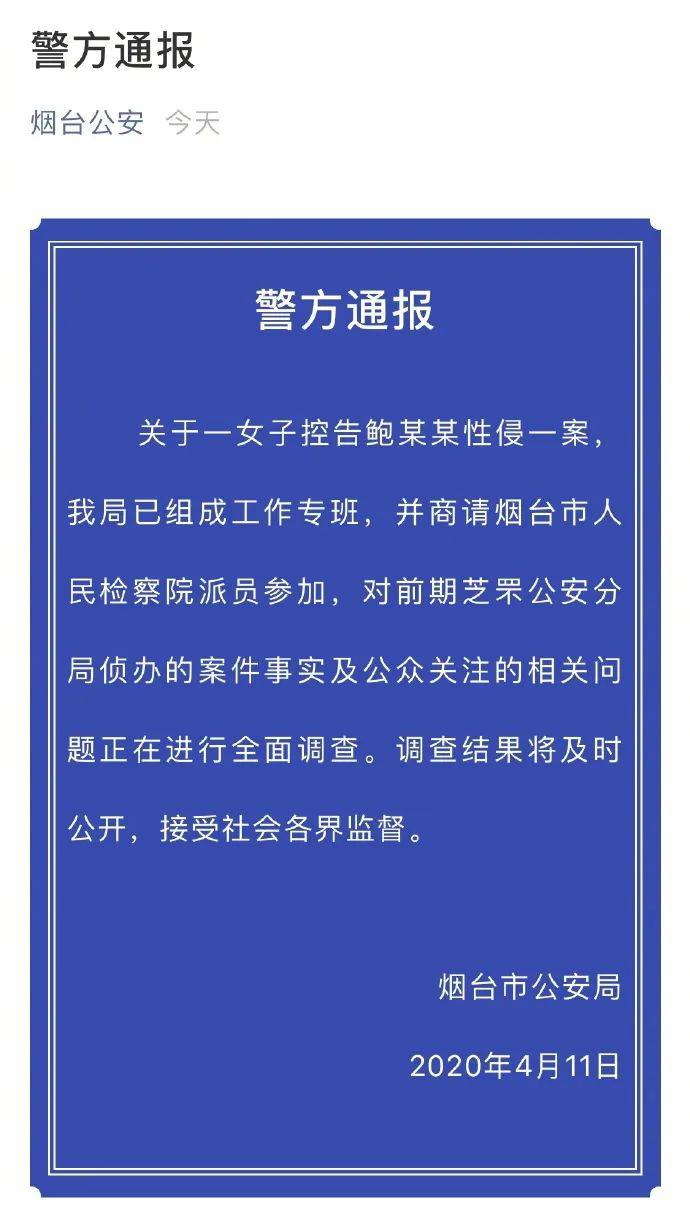 警方通报

烟台公安 今天

警方通报

关于一女子控告鲍某某性侵一案，我局已组成工作专班，并商请烟台市人民检察院派员参加，对前期芝罘公安分局侦办的案件事实及公众关注的相关问题正在进行全面调查。调查结果将及时公开，接受社会各界监督。

烟台市公安局

2020年4月11日